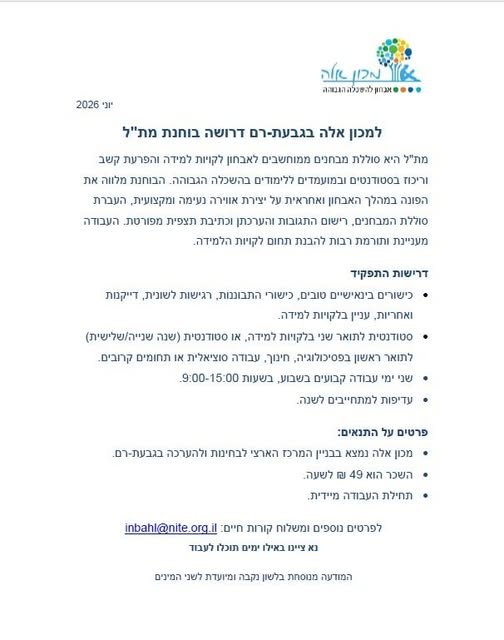 מכון אלה
אבחון להשכלה הגבוהה

יוני 2026

למכון אלה בגבעת-רם דרושה בוחנת מת"ל

מת"ל היא סוללת מבחנים ממוחשבים לאבחון לקויות למידה והפרעת קשב וריכוז בסטודנטים ובמועמדים ללימודים בהשכלה הגבוהה. הבוחנת מלווה את הפונה במהלך האבחון ואחראית על יצירת אווירה נעימה ומקצועית, העברת סוללת המבחנים, רישום התגובות והערכתן וכתיבת תצפית מפורטת. העבודה מעניינת ותורמת רבות להבנת תחום לקויות הלמידה.

דרישות התפקיד
• כישורים בינאישיים טובים, כישורי התבוננות, רגישות לשונית, דייקנות ואחריות, עניין בלקויות למידה.
• סטודנטית לתואר שני בלקויות למידה, או סטודנטית (שנה שנייה/שלישית) לתואר ראשון בפסיכולוגיה, חינוך, עבודה סוציאלית או תחומים קרובים.
• שני ימי עבודה קבועים בשבוע, בשעות 9:00-15:00.
• עדיפות למתחייבים לשנה.

פרטים על התנאים:
• מכון אלה נמצא בבניין המרכז הארצי לבחינות ולהערכה בגבעת-רם.
• השכר הוא 49 ₪ לשעה.
• תחילת העבודה מיידית.

לפרטים נוספים ומשלוח קורות חיים: inbahl@nite.org.il
נא ציינו באילו ימים תוכלו לעבוד

המודעה מנוסחת בלשון נקבה ומיועדת לשני המינים